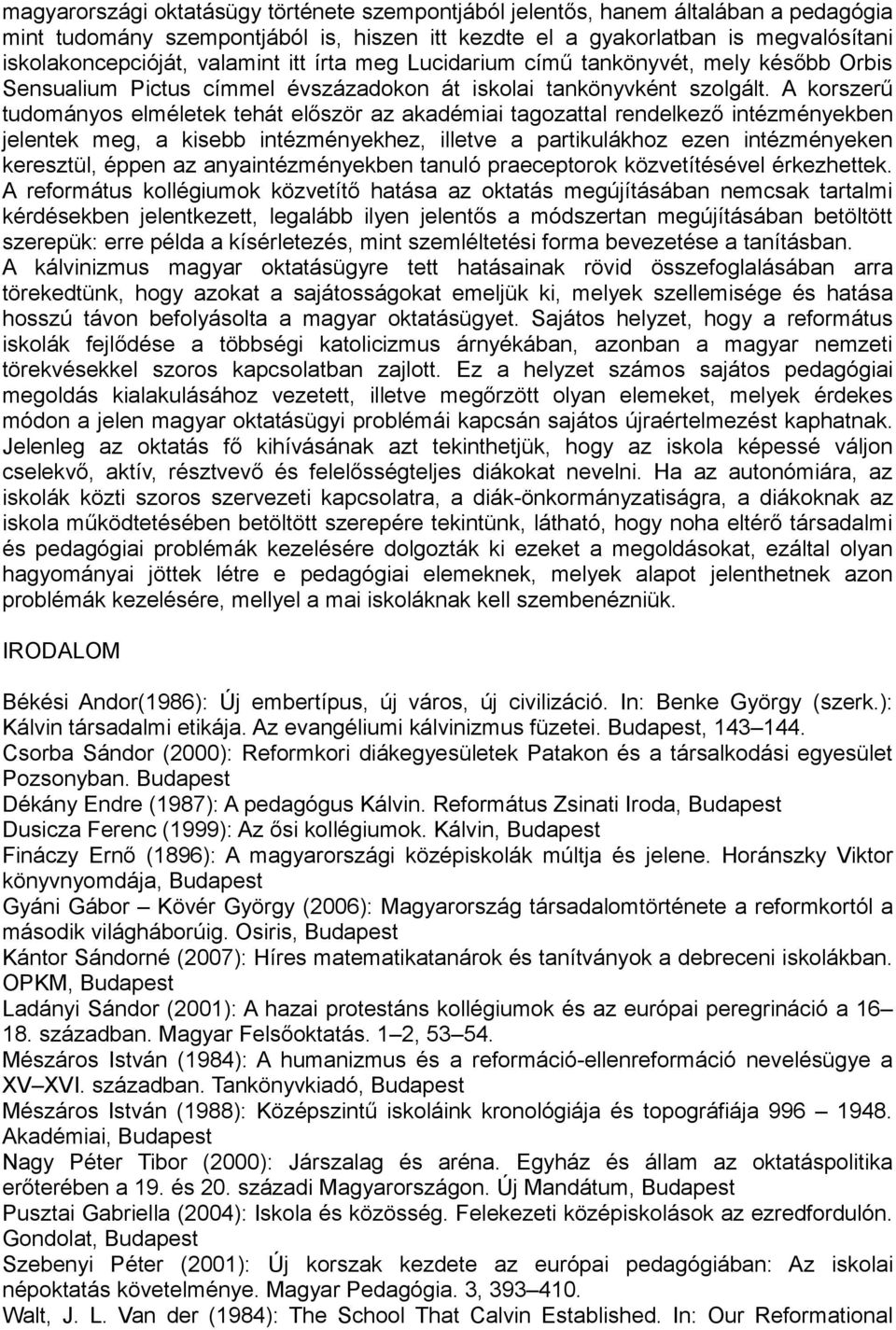 magyarországi oktatásügy története szempontjából jelentős, hanem általában a pedagógia mint tudomány szempontjából is, hiszen itt kezdte el a gyakorlatban is megvalósítani iskolakoncepcióját, valamint itt írta meg Lucidarium című tankönyvét, mely később Orbis Sensualium Pictus címmel évszázadokon át iskolai tankönyvként szolgált. A korszerű tudományos elméletek tehát először az akadémiai tagozattal rendelkező intézményekben jelentek meg, a kisebb intézményekhez, illetve a partikulákhoz ezen intézményeken keresztül, éppen az anyaintézményekben tanuló praeceptorok közvetítésével érkezhettek. A református kollégiumok közvetítő hatása az oktatás megújításában nemcsak tartalmi kérdésekben jelentkezett, legalább ilyen jelentős a módszertan megújításában betöltött szerepük: erre példa a kísérletezés, mint szemléltetési forma bevezetése a tanításban. A kálvinizmus magyar oktatásügyre tett hatásainak rövid összefoglalásában arra törekedtünk, hogy azokat a sajátosságokat emeljük ki, melyek szellemisége és hatása hosszú távon befolyásolta a magyar oktatásügyet. Sajátos helyzet, hogy a református iskolák fejlődése a többségi katolicizmus árnyékában, azonban a magyar nemzeti törekvésekkel szoros kapcsolatban zajlott. Ez a helyzet számos sajátos pedagógiai megoldás kialakulásához vezetett, illetve megőrzött olyan elemeket, melyek érdekes módon a jelen magyar oktatásügyi problémái kapcsán sajátos újraértelmezést kaphatnak. Jelenleg az oktatás fő kihívásának azt tekinthetjük, hogy az iskola képessé váljon cselekvő, aktív, résztvevő és felelősségteljes diákokat nevelni. Ha az autonómiára, az iskolák közti szoros szervezeti kapcsolatra, a diák-önkormányzatiságra, a diákoknak az iskola működtetésében betöltött szerepére tekintünk, látható, hogy noha eltérő társadalmi és pedagógiai problémák kezelésére dolgozták ki ezeket a megoldásokat, ezáltal olyan hagyományai jöttek létre e pedagógiai elemeknek, melyek alapot jelenthetnek azon problémák kezelésére, mellyel a mai iskoláknak kell szembenézniük.

IRODALOM

Békési Andor(1986): Új embertípus, új város, új civilizáció. In: Benke György (szerk.): Kálvin társadalmi etikája. Az evangéliumi kálvinizmus füzetei. Budapest, 143–144.
Csorba Sándor (2000): Reformkori diákegyesületek Patakon és a társalkodási egyesület Pozsonyban. Budapest
Dékány Endre (1987): A pedagógus Kálvin. Református Zsinati Iroda, Budapest
Dusicza Ferenc (1999): Az ősi kollégiumok. Kálvin, Budapest
Fináczy Ernő (1896): A magyarországi középiskolák múltja és jelene. Horánszky Viktor könyvnyomdája, Budapest
Gyáni Gábor – Kövér György (2006): Magyarország társadalomtörténete a reformkortól a második világháborúig. Osiris, Budapest
Kántor Sándorné (2007): Híres matematikatanárok és tanítványok a debreceni iskolákban. OPKM, Budapest
Ladányi Sándor (2001): A hazai protestáns kollégiumok és az európai peregrináció a 16–18. században. Magyar Felsőoktatás. 1–2, 53–54.
Mészáros István (1984): A humanizmus és a reformáció-ellenreformáció nevelésügye a XV–XVI. században. Tankönyvkiadó, Budapest
Mészáros István (1988): Középszintű iskoláink kronológiája és topográfiája 996 – 1948. Akadémiai, Budapest
Nagy Péter Tibor (2000): Járszalag és aréna. Egyház és állam az oktatáspolitika erőterében a 19. és 20. századi Magyarországon. Új Mandátum, Budapest
Pusztai Gabriella (2004): Iskola és közösség. Felekezeti középiskolások az ezredfordulón. Gondolat, Budapest
Szebenyi Péter (2001): Új korszak kezdete az európai pedagógiában: Az iskolai népoktatás követelménye. Magyar Pedagógia. 3, 393–410.
Walt, J. L. Van der (1984): The School That Calvin Established. In: Our Reformational